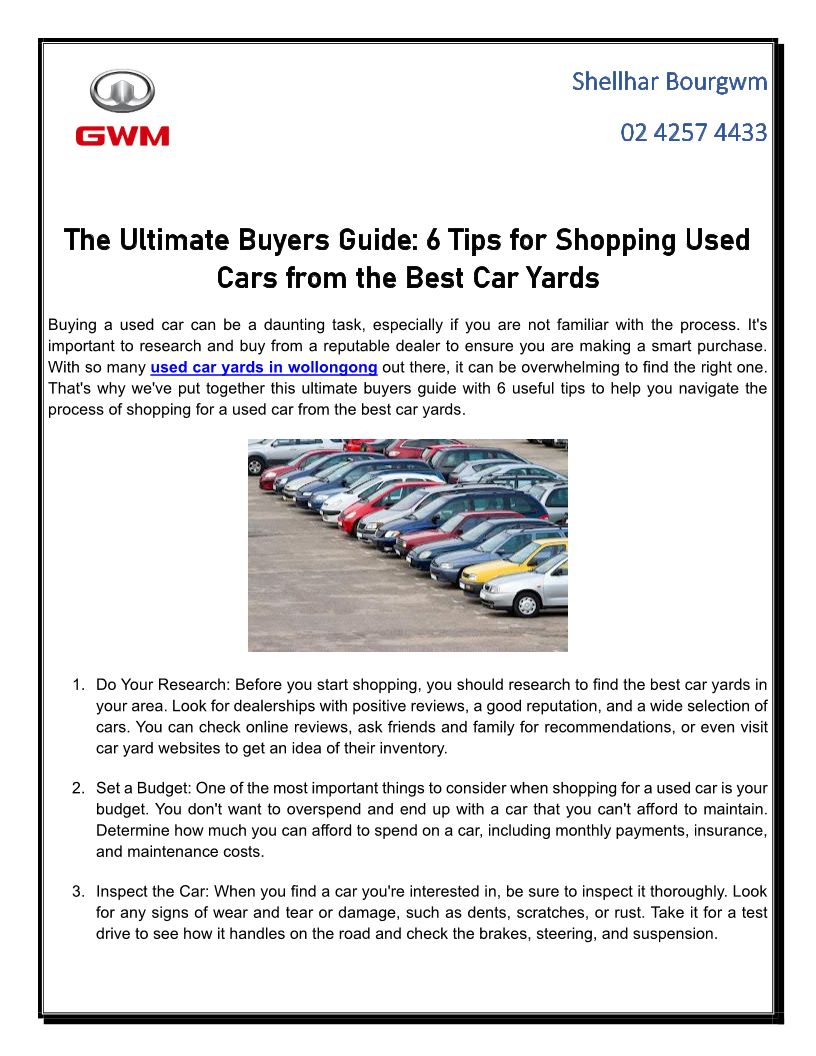 GWM

Shellhar Bourgwm

02 4257 4433

The Ultimate Buyers Guide: 6 Tips for Shopping Used Cars from the Best Car Yards

Buying a used car can be a daunting task, especially if you are not familiar with the process. It's important to research and buy from a reputable dealer to ensure you are making a smart purchase. With so many used car yards in wollongong out there, it can be overwhelming to find the right one. That's why we've put together this ultimate buyers guide with 6 useful tips to help you navigate the process of shopping for a used car from the best car yards.

1. Do Your Research: Before you start shopping, you should research to find the best car yards in your area. Look for dealerships with positive reviews, a good reputation, and a wide selection of cars. You can check online reviews, ask friends and family for recommendations, or even visit car yard websites to get an idea of their inventory.

2. Set a Budget: One of the most important things to consider when shopping for a used car is your budget. You don't want to overspend and end up with a car that you can't afford to maintain. Determine how much you can afford to spend on a car, including monthly payments, insurance, and maintenance costs.

3. Inspect the Car: When you find a car you're interested in, be sure to inspect it thoroughly. Look for any signs of wear and tear or damage, such as dents, scratches, or rust. Take it for a test drive to see how it handles on the road and check the brakes, steering, and suspension.